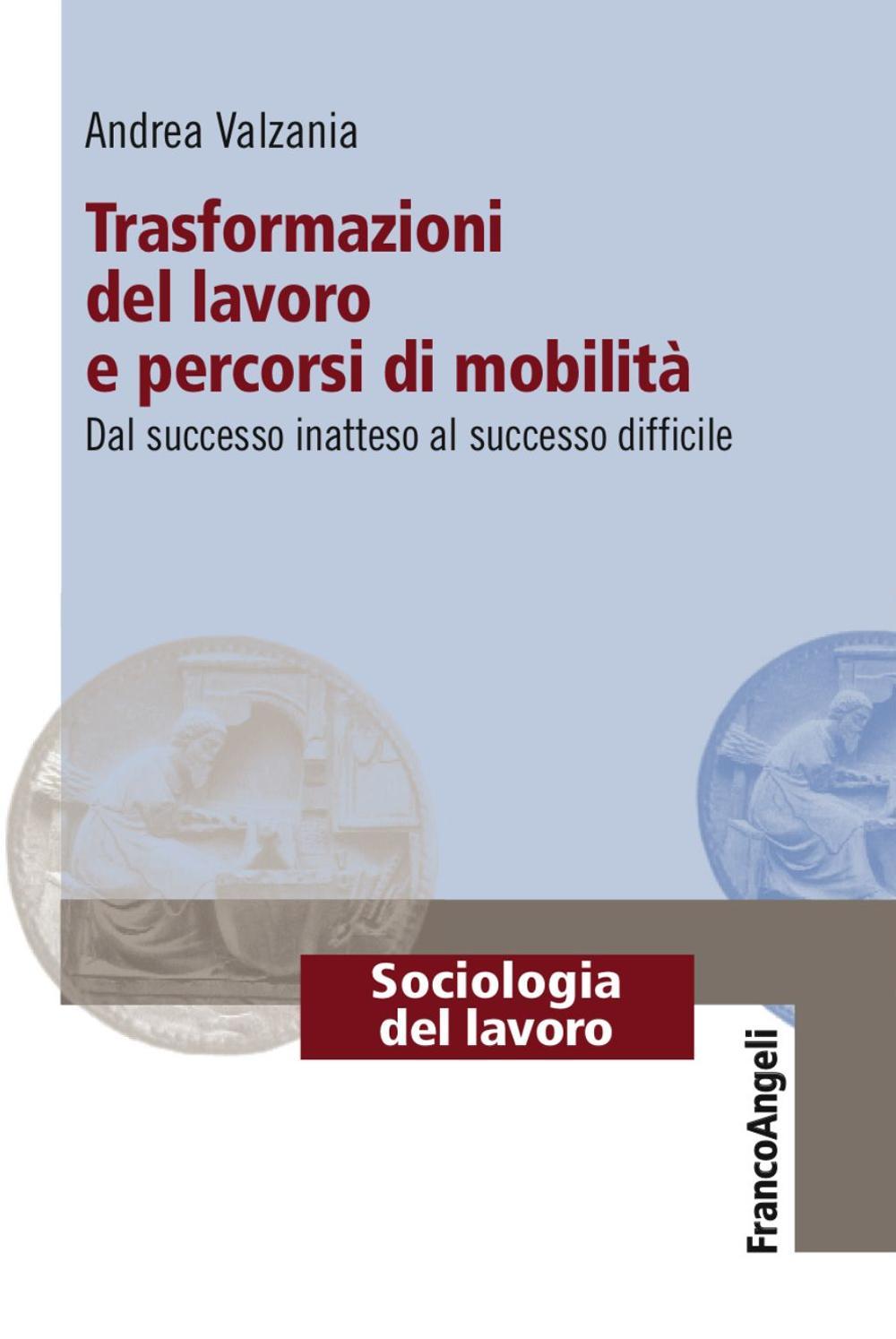 Andrea Valzania

Trasformazioni del lavoro e percorsi di mobilità

Dal successo inatteso al successo difficile

Sociologia del lavoro

FrancoAngeli